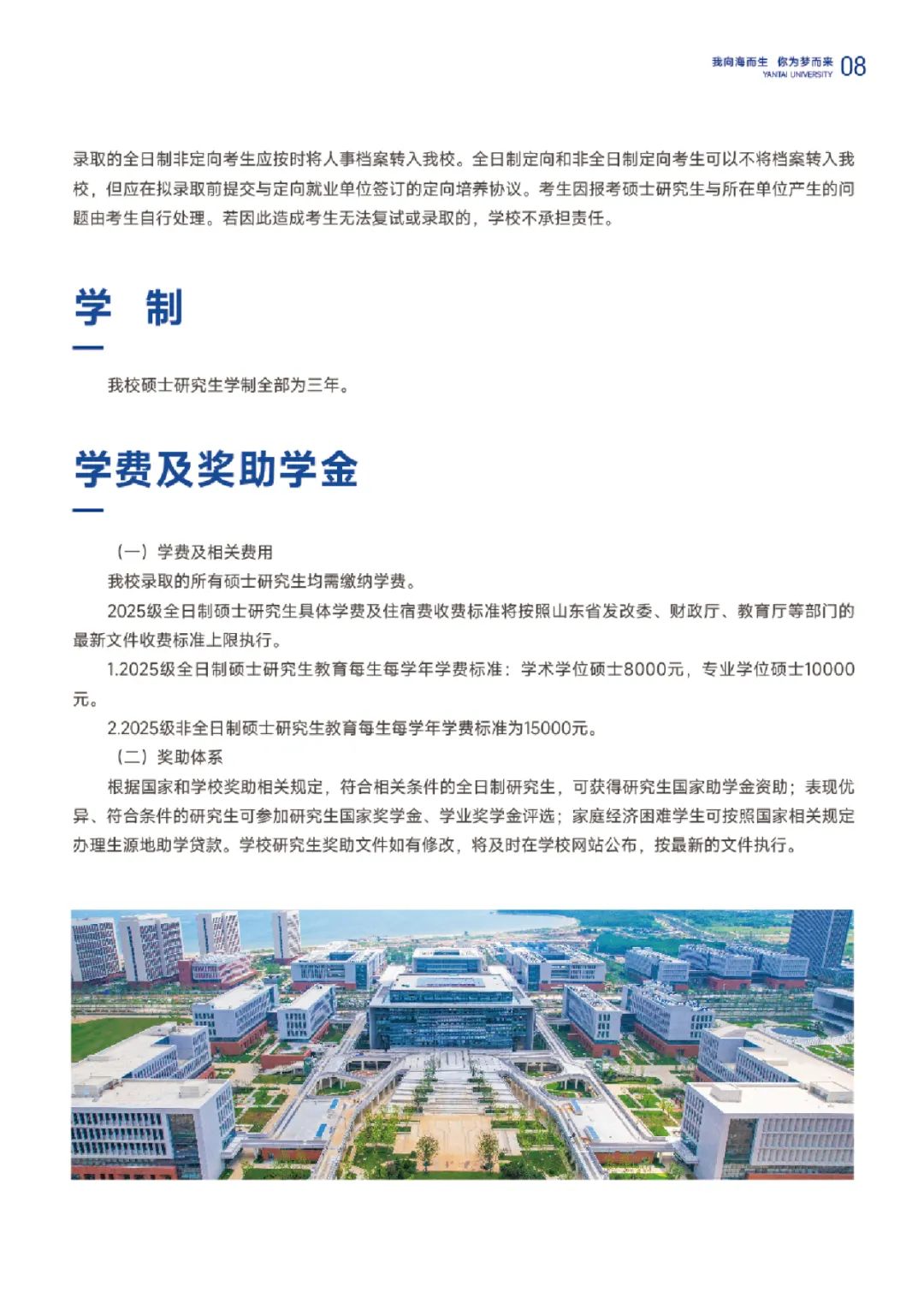 我向海而生 你为梦而来
YANTAI UNIVERSITY 08

录取的全日制非定向考生应按时将人事档案转入我校。全日制定向和非全日制定向考生可以不将档案转入我校，但应在拟录取前提交与定向就业单位签订的定向培养协议。考生因报考硕士研究生与所在单位产生的问题由考生自行处理。若因此造成考生无法复试或录取的，学校不承担责任。

学 制

我校硕士研究生学制全部为三年。

学费及奖助学金

（一）学费及相关费用

我校录取的所有硕士研究生均需缴纳学费。

2025级全日制硕士研究生具体学费及住宿费收费标准将按照山东省发改委、财政厅、教育厅等部门的最新文件收费标准上限执行。

1.2025级全日制硕士研究生教育每生每学年学费标准：学术学位硕士8000元，专业学位硕士10000元。

2.2025级非全日制硕士研究生教育每生每学年学费标准为15000元。

（二）奖助体系

根据国家和学校奖助相关规定，符合相关条件的全日制研究生，可获得研究生国家助学金资助；表现优异、符合条件的研究生可参加研究生国家奖学金、学业奖学金评选；家庭经济困难学生可按照国家相关规定办理生源地助学贷款。学校研究生奖助文件如有修改，将及时在学校网站公布，按最新的文件执行。